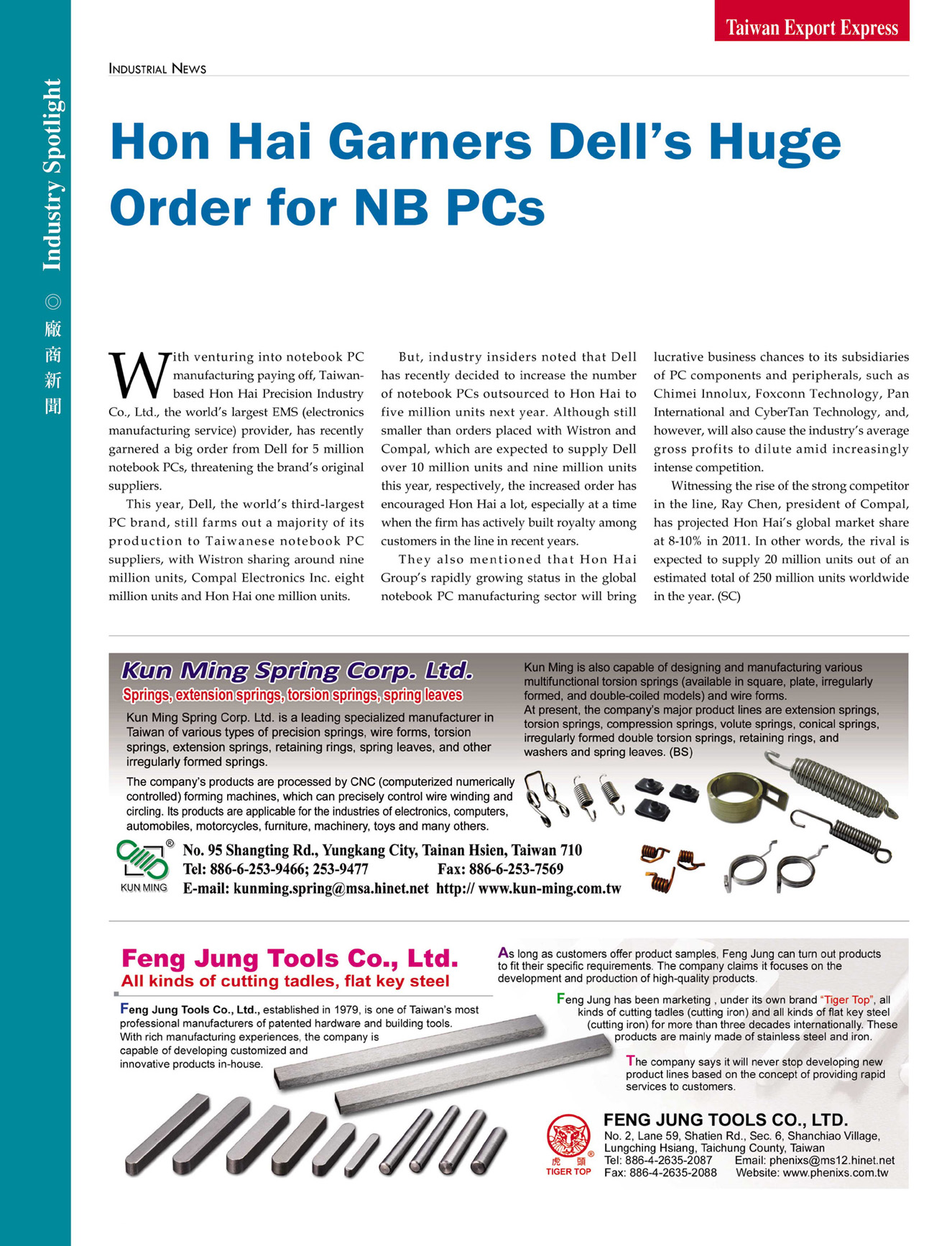 Taiwan Export Express

Industry Spotlight ◎ 廠商新聞

INDUSTRIAL NEWS

Hon Hai Garners Dell's Huge Order for NB PCs

With venturing into notebook PC manufacturing paying off, Taiwan-based Hon Hai Precision Industry Co., Ltd., the world's largest EMS (electronics manufacturing service) provider, has recently garnered a big order from Dell for 5 million notebook PCs, threatening the brand's original suppliers.

This year, Dell, the world's third-largest PC brand, still farms out a majority of its production to Taiwanese notebook PC suppliers, with Wistron sharing around nine million units, Compal Electronics Inc. eight million units and Hon Hai one million units.

But, industry insiders noted that Dell has recently decided to increase the number of notebook PCs outsourced to Hon Hai to five million units next year. Although still smaller than orders placed with Wistron and Compal, which are expected to supply Dell over 10 million units and nine million units this year, respectively, the increased order has encouraged Hon Hai a lot, especially at a time when the firm has actively built royalty among customers in the line in recent years.

They also mentioned that Hon Hai Group's rapidly growing status in the global notebook PC manufacturing sector will bring lucrative business chances to its subsidiaries of PC components and peripherals, such as Chimei Innolux, Foxconn Technology, Pan International and CyberTan Technology, and, however, will also cause the industry's average gross profits to dilute amid increasingly intense competition.

Witnessing the rise of the strong competitor in the line, Ray Chen, president of Compal, has projected Hon Hai's global market share at 8-10% in 2011. In other words, the rival is expected to supply 20 million units out of an estimated total of 250 million units worldwide in the year. (SC)

Kun Ming Spring Corp. Ltd.
Springs, extension springs, torsion springs, spring leaves

Kun Ming Spring Corp. Ltd. is a leading specialized manufacturer in Taiwan of various types of precision springs, wire forms, torsion springs, extension springs, retaining rings, spring leaves, and other irregularly formed springs.

The company's products are processed by CNC (computerized numerically controlled) forming machines, which can precisely control wire winding and circling. Its products are applicable for the industries of electronics, computers, automobiles, motorcycles, furniture, machinery, toys and many others.

Kun Ming is also capable of designing and manufacturing various multifunctional torsion springs (available in square, plate, irregularly formed, and double-coiled models) and wire forms.
At present, the company's major product lines are extension springs, torsion springs, compression springs, volute springs, conical springs, irregularly formed double torsion springs, retaining rings, and washers and spring leaves. (BS)

KUN MING
No. 95 Shangting Rd., Yungkang City, Tainan Hsien, Taiwan 710
Tel: 886-6-253-9466; 253-9477 Fax: 886-6-253-7569
E-mail: kunming.spring@msa.hinet.net http:// www.kun-ming.com.tw

Feng Jung Tools Co., Ltd.
All kinds of cutting tadles, flat key steel

Feng Jung Tools Co., Ltd., established in 1979, is one of Taiwan's most professional manufacturers of patented hardware and building tools. With rich manufacturing experiences, the company is capable of developing customized and innovative products in-house.

As long as customers offer product samples, Feng Jung can turn out products to fit their specific requirements. The company claims it focuses on the development and production of high-quality products.

Feng Jung has been marketing , under its own brand "Tiger Top", all kinds of cutting tadles (cutting iron) and all kinds of flat key steel (cutting iron) for more than three decades internationally. These products are mainly made of stainless steel and iron.

The company says it will never stop developing new product lines based on the concept of providing rapid services to customers.

虎頭 TIGER TOP
FENG JUNG TOOLS CO., LTD.
No. 2, Lane 59, Shatien Rd., Sec. 6, Shanchiao Village, Lungching Hsiang, Taichung County, Taiwan
Tel: 886-4-2635-2087 Email: phenixs@ms12.hinet.net
Fax: 886-4-2635-2088 Website: www.phenixs.com.tw